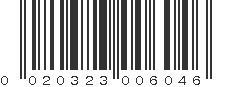 0 020323 006046